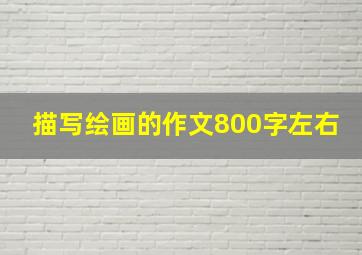 描写绘画的作文800字左右